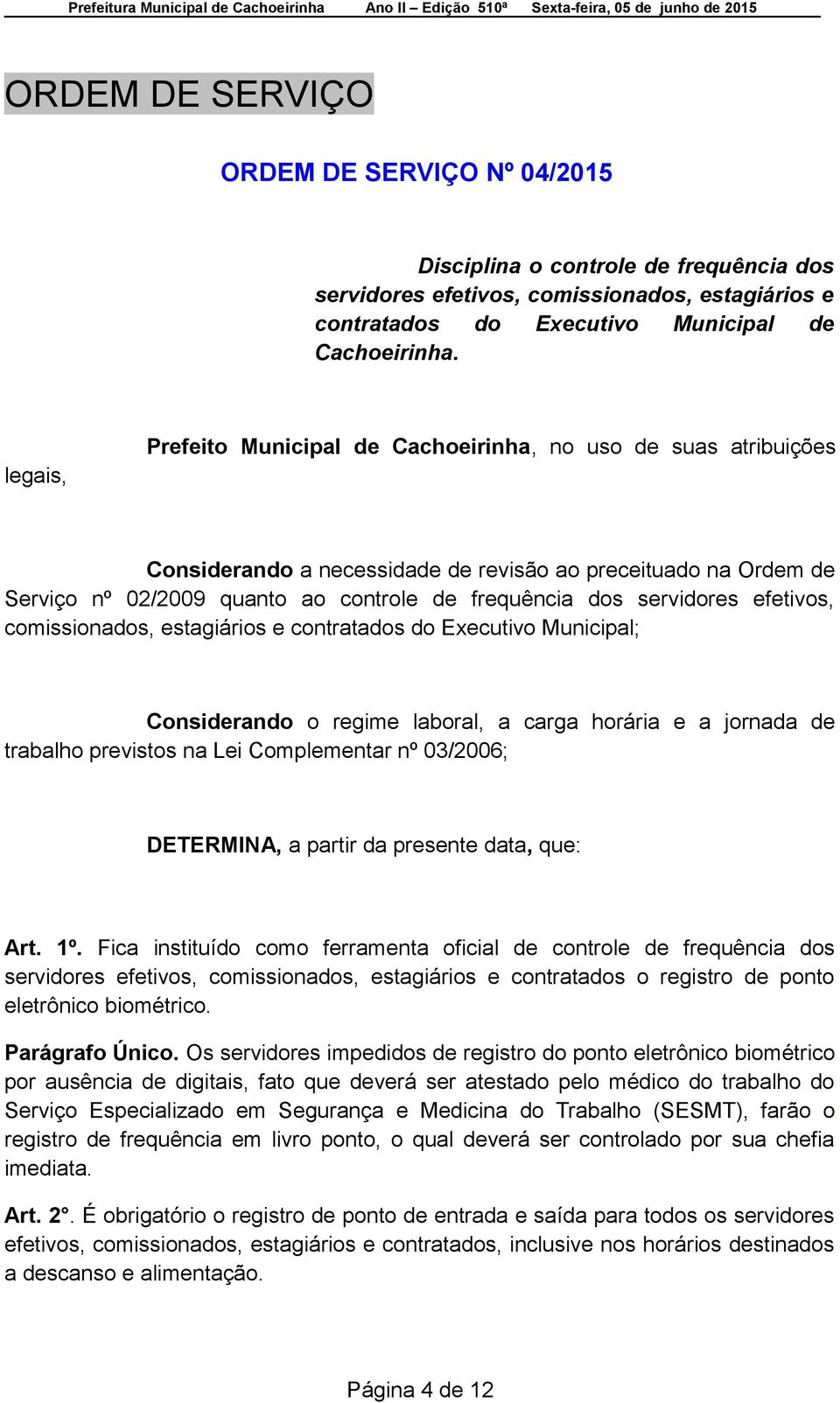 Prefeitura Municipal de Cachoeirinha Ano II – Edição 510ª Sexta-feira, 05 de junho de 2015

ORDEM DE SERVIÇO

ORDEM DE SERVIÇO Nº 04/2015

Disciplina o controle de frequência dos servidores efetivos, comissionados, estagiários e contratados do Executivo Municipal de Cachoeirinha.

Prefeito Municipal de Cachoeirinha, no uso de suas atribuições legais,

Considerando a necessidade de revisão ao preceituado na Ordem de Serviço nº 02/2009 quanto ao controle de frequência dos servidores efetivos, comissionados, estagiários e contratados do Executivo Municipal;

Considerando o regime laboral, a carga horária e a jornada de trabalho previstos na Lei Complementar nº 03/2006;

DETERMINA, a partir da presente data, que:

Art. 1º. Fica instituído como ferramenta oficial de controle de frequência dos servidores efetivos, comissionados, estagiários e contratados o registro de ponto eletrônico biométrico.

Parágrafo Único. Os servidores impedidos de registro do ponto eletrônico biométrico por ausência de digitais, fato que deverá ser atestado pelo médico do trabalho do Serviço Especializado em Segurança e Medicina do Trabalho (SESMT), farão o registro de frequência em livro ponto, o qual deverá ser controlado por sua chefia imediata.

Art. 2°. É obrigatório o registro de ponto de entrada e saída para todos os servidores efetivos, comissionados, estagiários e contratados, inclusive nos horários destinados a descanso e alimentação.

Página 4 de 12